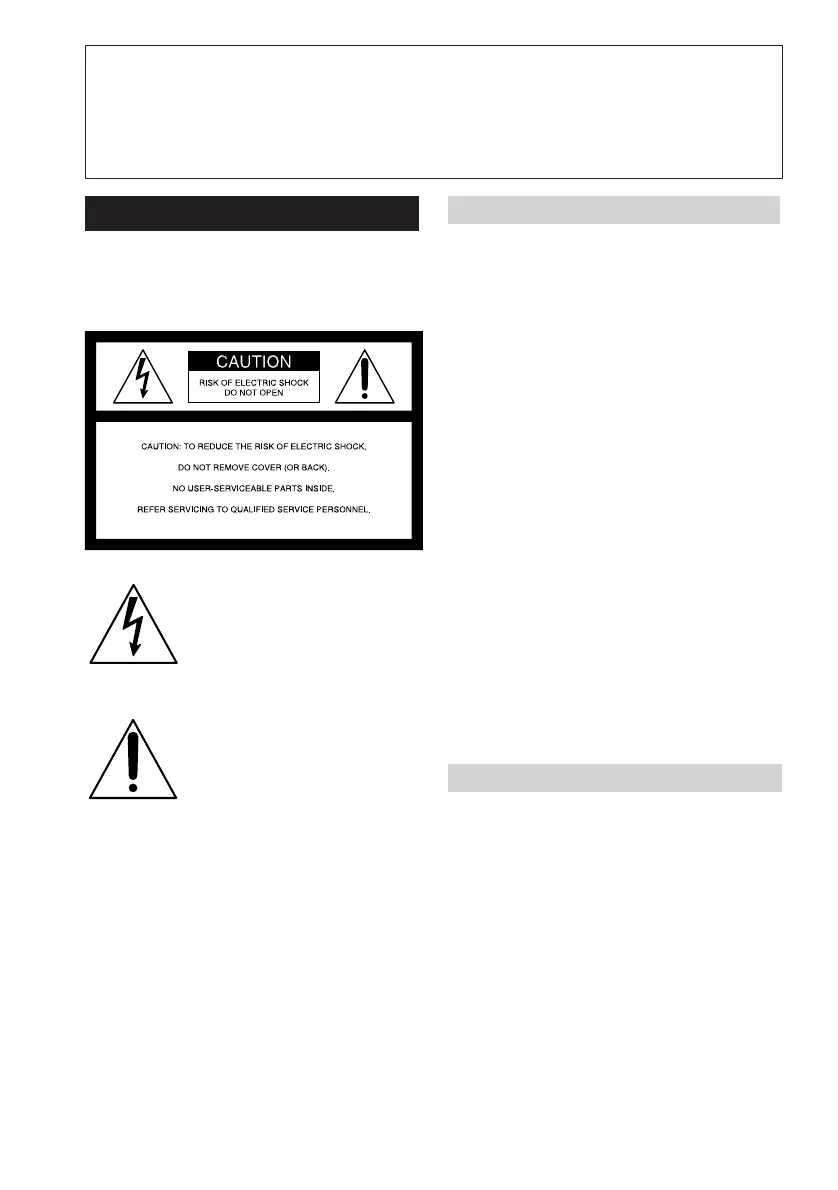 CAUTION

RISK OF ELECTRIC SHOCK
DO NOT OPEN

CAUTION: TO REDUCE THE RISK OF ELECTRIC SHOCK,
DO NOT REMOVE COVER (OR BACK).
NO USER-SERVICEABLE PARTS INSIDE.
REFER SERVICING TO QUALIFIED SERVICE PERSONNEL.